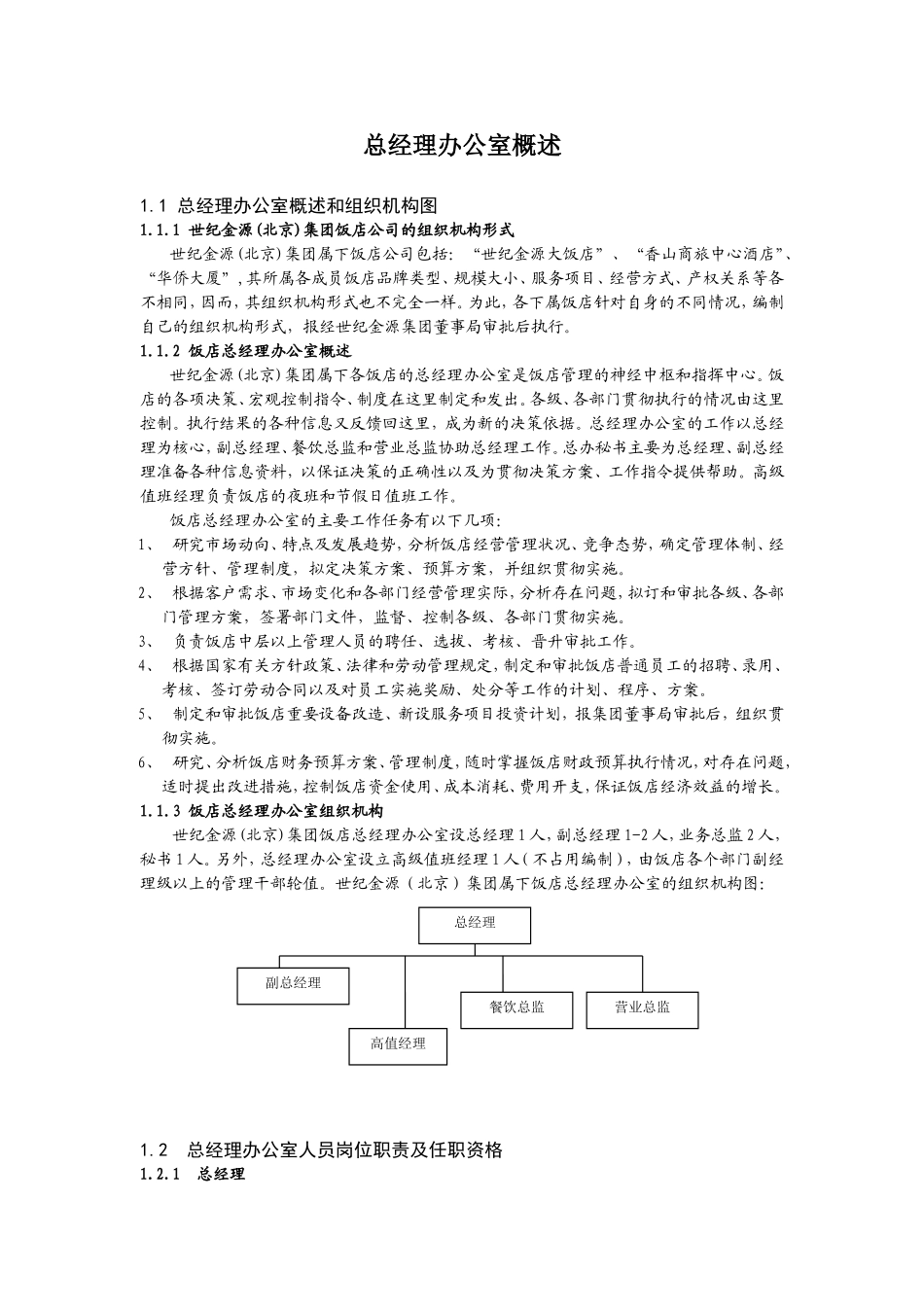 总经理办公室概述

1.1 总经理办公室概述和组织机构图

1.1.1 世纪金源(北京)集团饭店公司的组织机构形式

世纪金源(北京)集团属下饭店公司包括:“世纪金源大饭店”、“香山商旅中心酒店”、“华侨大厦”,其所属各成员饭店品牌类型、规模大小、服务项目、经营方式、产权关系等各不相同,因而,其组织机构形式也不完全一样。为此,各下属饭店针对自身的不同情况,编制自己的组织机构形式,报经世纪金源集团董事局审批后执行。

1.1.2 饭店总经理办公室概述

世纪金源(北京)集团属下各饭店的总经理办公室是饭店管理的神经中枢和指挥中心。饭店的各项决策、宏观控制指令、制度在这里制定和发出。各级、各部门贯彻执行的情况由这里控制。执行结果的各种信息又反馈回这里,成为新的决策依据。总经理办公室的工作以总经理为核心,副总经理、餐饮总监和营业总监协助总经理工作。总办秘书主要为总经理、副总经理准备各种信息资料,以保证决策的正确性以及为贯彻决策方案、工作指令提供帮助。高级值班经理负责饭店的夜班和节假日值班工作。

饭店总经理办公室的主要工作任务有以下几项:

1、 研究市场动向、特点及发展趋势,分析饭店经营管理状况、竞争态势,确定管理体制、经营方针、管理制度,拟定决策方案、预算方案,并组织贯彻实施。

2、 根据客户需求、市场变化和各部门经营管理实际,分析存在问题,拟订和审批各级、各部门管理方案,签署部门文件,监督、控制各级、各部门贯彻实施。

3、 负责饭店中层以上管理人员的聘任、选拔、考核、晋升审批工作。

4、 根据国家有关方针政策、法律和劳动管理规定,制定和审批饭店普通员工的招聘、录用、考核、签订劳动合同以及对员工实施奖励、处分等工作的计划、程序、方案。

5、 制定和审批饭店重要设备改造、新设服务项目投资计划,报集团董事局审批后,组织贯彻实施。

6、 研究、分析饭店财务预算方案、管理制度,随时掌握饭店财政预算执行情况,对存在问题,适时提出改进措施,控制饭店资金使用、成本消耗、费用开支,保证饭店经济效益的增长。

1.1.3 饭店总经理办公室组织机构

世纪金源(北京)集团饭店总经理办公室设总经理1人,副总经理1-2人,业务总监2人,秘书1人。另外,总经理办公室设立高级值班经理1人(不占用编制),由饭店各个部门副经理级以上的管理干部轮值。世纪金源(北京)集团属下饭店总经理办公室的组织机构图:

总经理
副总经理
餐饮总监
营业总监
高值经理

1.2 总经理办公室人员岗位职责及任职资格

1.2.1 总经理